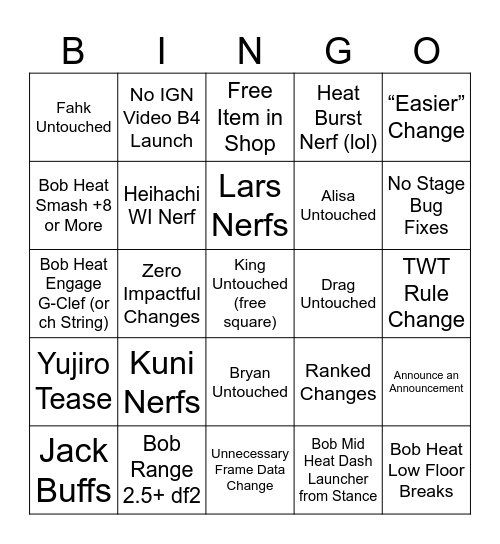 | B | I | N | G | O |
|---|---|---|---|---|
| Fahk Untouched | No IGN Video B4 Launch | Free Item in Shop | Heat Burst Nerf (lol) | “Easier” Change |
| Bob Heat Smash +8 or More | Heihachi WI Nerf | Lars Nerfs | Alisa Untouched | No Stage Bug Fixes |
| Bob Heat Engage G-Clef (or ch String) | Zero Impactful Changes | King Untouched (free square) | Drag Untouched | TWT Rule Change |
| Yujiro Tease | Kuni Nerfs | Bryan Untouched | Ranked Changes | Announce an Announcement |
| Jack Buffs | Bob Range 2.5+ df2 | Unnecessary Frame Data Change | Bob Mid Heat Dash Launcher from Stance | Bob Heat Low Floor Breaks |